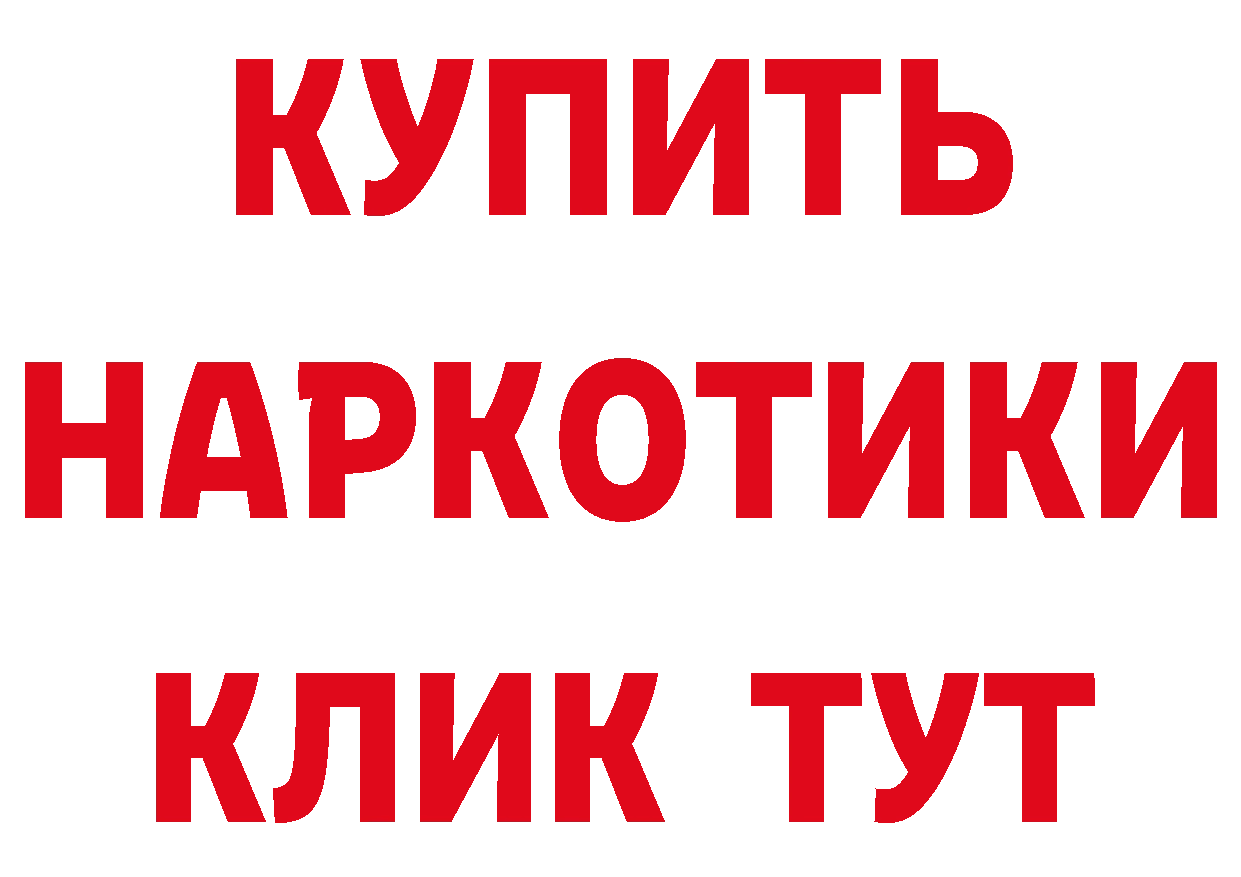 КУПИТЬ НАРКОТИКИ КЛИК ТУТ